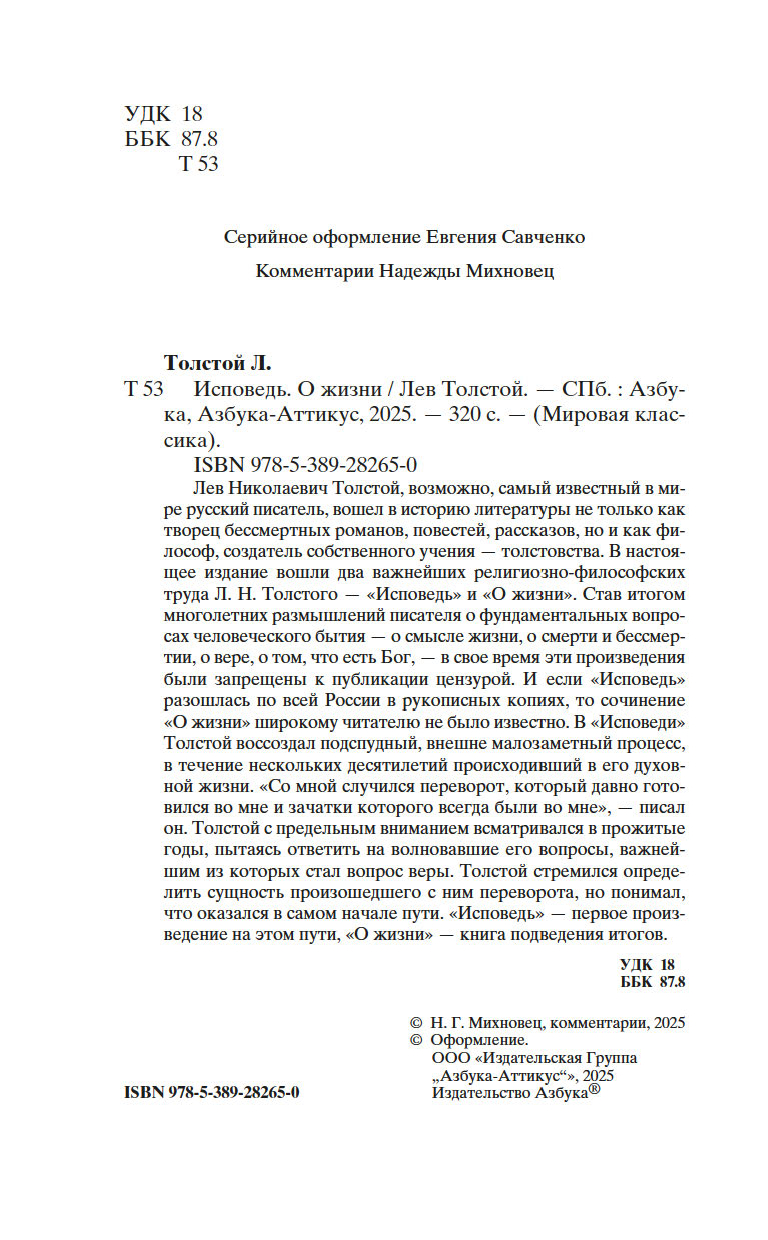 УДК 18
ББК 87.8
Т 53

Серийное оформление Евгения Савченко

Комментарии Надежды Михновец

Толстой Л.

Т 53 Исповедь. О жизни / Лев Толстой. — СПб. : Азбука, Азбука-Аттикус, 2025. — 320 с. — (Мировая классика).

ISBN 978-5-389-28265-0

Лев Николаевич Толстой, возможно, самый известный в мире русский писатель, вошел в историю литературы не только как творец бессмертных романов, повестей, рассказов, но и как философ, создатель собственного учения — толстовства. В настоящее издание вошли два важнейших религиозно-философских труда Л. Н. Толстого — «Исповедь» и «О жизни». Став итогом многолетних размышлений писателя о фундаментальных вопросах человеческого бытия — о смысле жизни, о смерти и бессмертии, о вере, о том, что есть Бог, — в свое время эти произведения были запрещены к публикации цензурой. И если «Исповедь» разошлась по всей России в рукописных копиях, то сочинение «О жизни» широкому читателю не было известно. В «Исповеди» Толстой воссоздал подспудный, внешне малозаметный процесс, в течение нескольких десятилетий происходивший в его духовной жизни. «Со мной случился переворот, который давно готовился во мне и зачатки которого всегда были во мне», — писал он. Толстой с предельным вниманием всматривался в прожитые годы, пытаясь ответить на волновавшие его вопросы, важнейшим из которых стал вопрос веры. Толстой стремился определить сущность произошедшего с ним переворота, но понимал, что оказался в самом начале пути. «Исповедь» — первое произведение на этом пути, «О жизни» — книга подведения итогов.

УДК 18
ББК 87.8

© Н. Г. Михновец, комментарии, 2025
© Оформление.
ООО «Издательская Группа „Азбука-Аттикус“», 2025
Издательство Азбука®

ISBN 978-5-389-28265-0